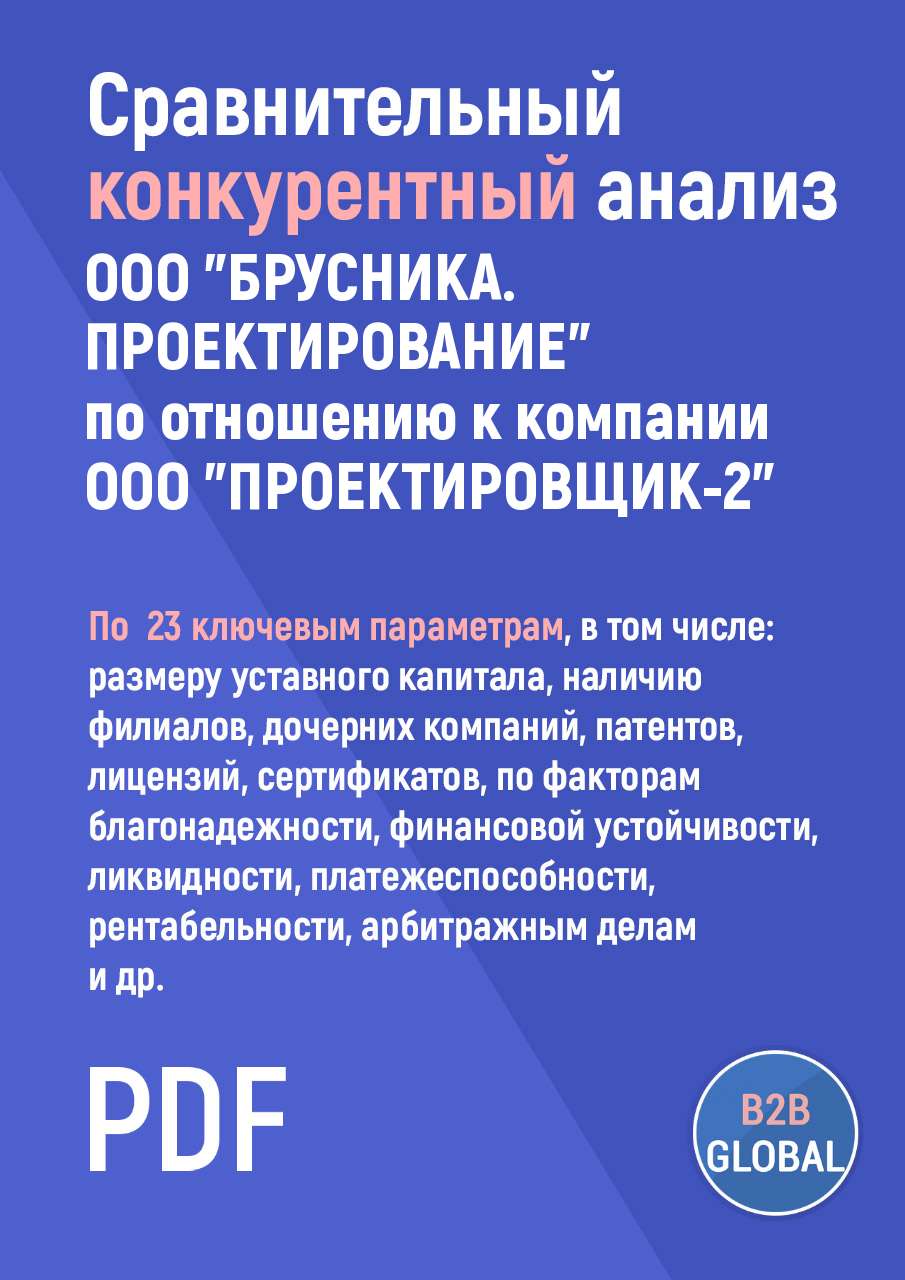 Сравнительный конкурентный анализ ООО "БРУСНИКА. ПРОЕКТИРОВАНИЕ" по отношению к компании ООО "ПРОЕКТИРОВЩИК-2"

По 23 ключевым параметрам, в том числе: размеру уставного капитала, наличию филиалов, дочерних компаний, патентов, лицензий, сертификатов, по факторам благонадежности, финансовой устойчивости, ликвидности, платежеспособности, рентабельности, арбитражным делам и др.

PDF

B2B GLOBAL